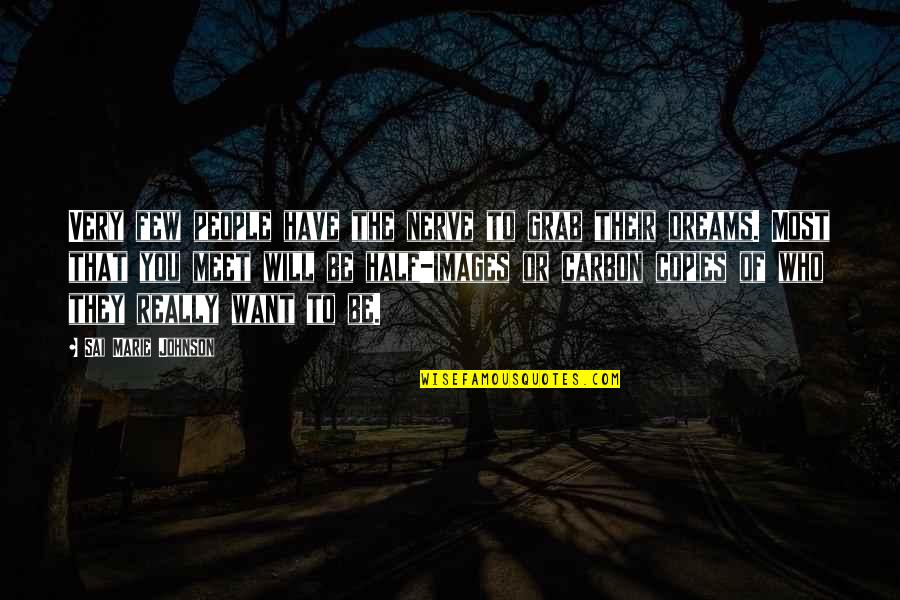 VERY FEW PEOPLE HAVE THE NERVE TO GRAB THEIR DREAMS. MOST THAT YOU MEET WILL BE HALF-IMAGES OR CARBON COPIES OF WHO THEY REALLY WANT TO BE.

SAI MARIE JOHNSON

WISEFAMOUSQUOTES.COM